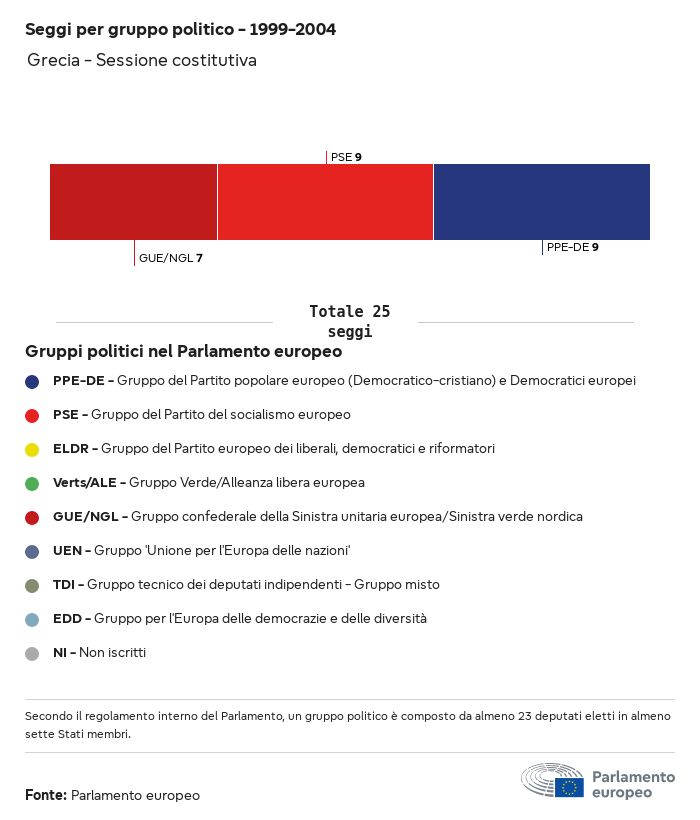 Seggi per gruppo politico - 1999-2004
Grecia - Sessione costitutiva

PSE 9

GUE/NGL 7

PPE-DE 9

Totale 25 seggi

Gruppi politici nel Parlamento europeo

PPE-DE - Gruppo del Partito popolare europeo (Democratico-cristiano) e Democratici europei

PSE - Gruppo del Partito del socialismo europeo

ELDR - Gruppo del Partito europeo dei liberali, democratici e riformatori

Verts/ALE - Gruppo Verde/Alleanza libera europea

GUE/NGL - Gruppo confederale della Sinistra unitaria europea/Sinistra verde nordica

UEN - Gruppo 'Unione per l'Europa delle nazioni'

TDI - Gruppo tecnico dei deputati indipendenti - Gruppo misto

EDD - Gruppo per l'Europa delle democrazie e delle diversità

NI - Non iscritti

Secondo il regolamento interno del Parlamento, un gruppo politico è composto da almeno 23 deputati eletti in almeno sette Stati membri.

Fonte: Parlamento europeo

Parlamento europeo